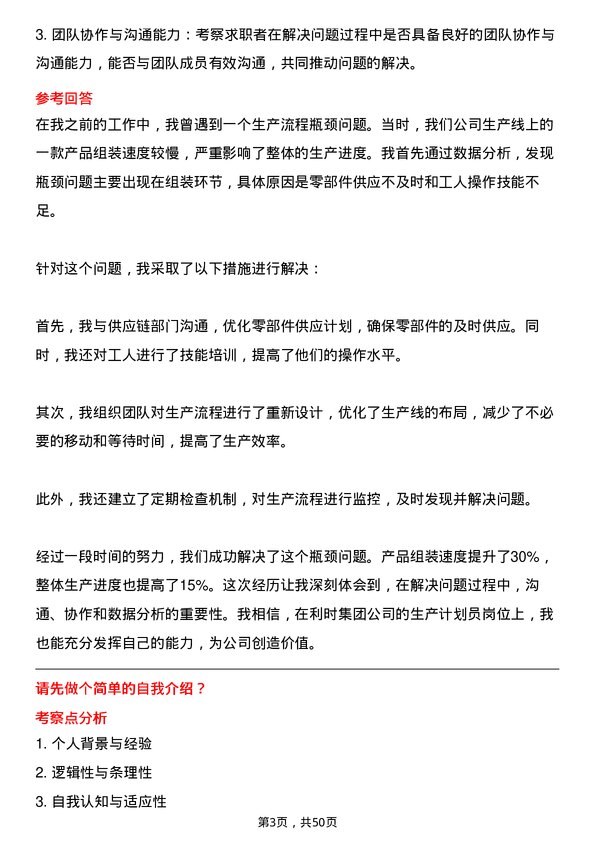 3. 团队协作与沟通能力：考察求职者在解决问题过程中是否具备良好的团队协作与沟通能力，能否与团队成员有效沟通，共同推动问题的解决。

参考回答

在我之前的工作中，我曾遇到一个生产流程瓶颈问题。当时，我们公司生产线上的一款产品组装速度较慢，严重影响了整体的生产进度。我首先通过数据分析，发现瓶颈问题主要出现在组装环节，具体原因是零部件供应不及时和工人操作技能不足。

针对这个问题，我采取了以下措施进行解决：

首先，我与供应链部门沟通，优化零部件供应计划，确保零部件的及时供应。同时，我还对工人进行了技能培训，提高了他们的操作水平。

其次，我组织团队对生产流程进行了重新设计，优化了生产线的布局，减少了不必要的移动和等待时间，提高了生产效率。

此外，我还建立了定期检查机制，对生产流程进行监控，及时发现并解决问题。

经过一段时间的努力，我们成功解决了这个瓶颈问题。产品组装速度提升了30%，整体生产进度也提高了15%。这次经历让我深刻体会到，在解决问题过程中，沟通、协作和数据分析的重要性。我相信，在利时集团公司的生产计划员岗位上，我也能充分发挥自己的能力，为公司创造价值。

请先做个简单的自我介绍？

考察点分析

1. 个人背景与经验

2. 逻辑性与条理性

3. 自我认知与适应性

第3页，共50页